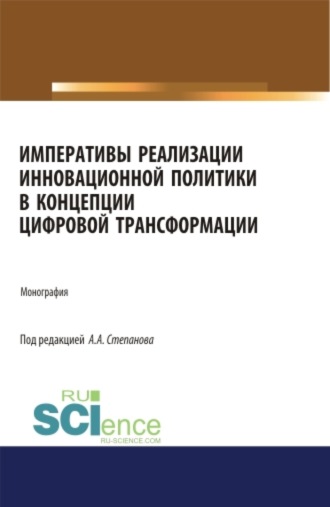 ИМПЕРАТИВЫ РЕАЛИЗАЦИИ ИННОВАЦИОННОЙ ПОЛИТИКИ В КОНЦЕПЦИИ ЦИФРОВОЙ ТРАНСФОРМАЦИИ

Монография

Под редакцией А.А. Степанова

RU SCIence RU-SCIENCE.COM